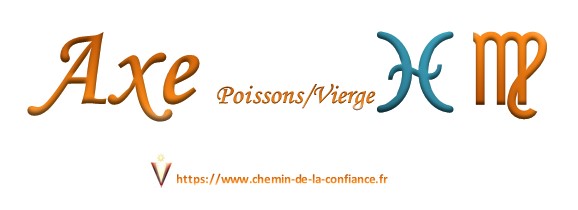 Axe Poissons/Vierge ♓ ♍

https://www.chemin-de-la-confiance.fr